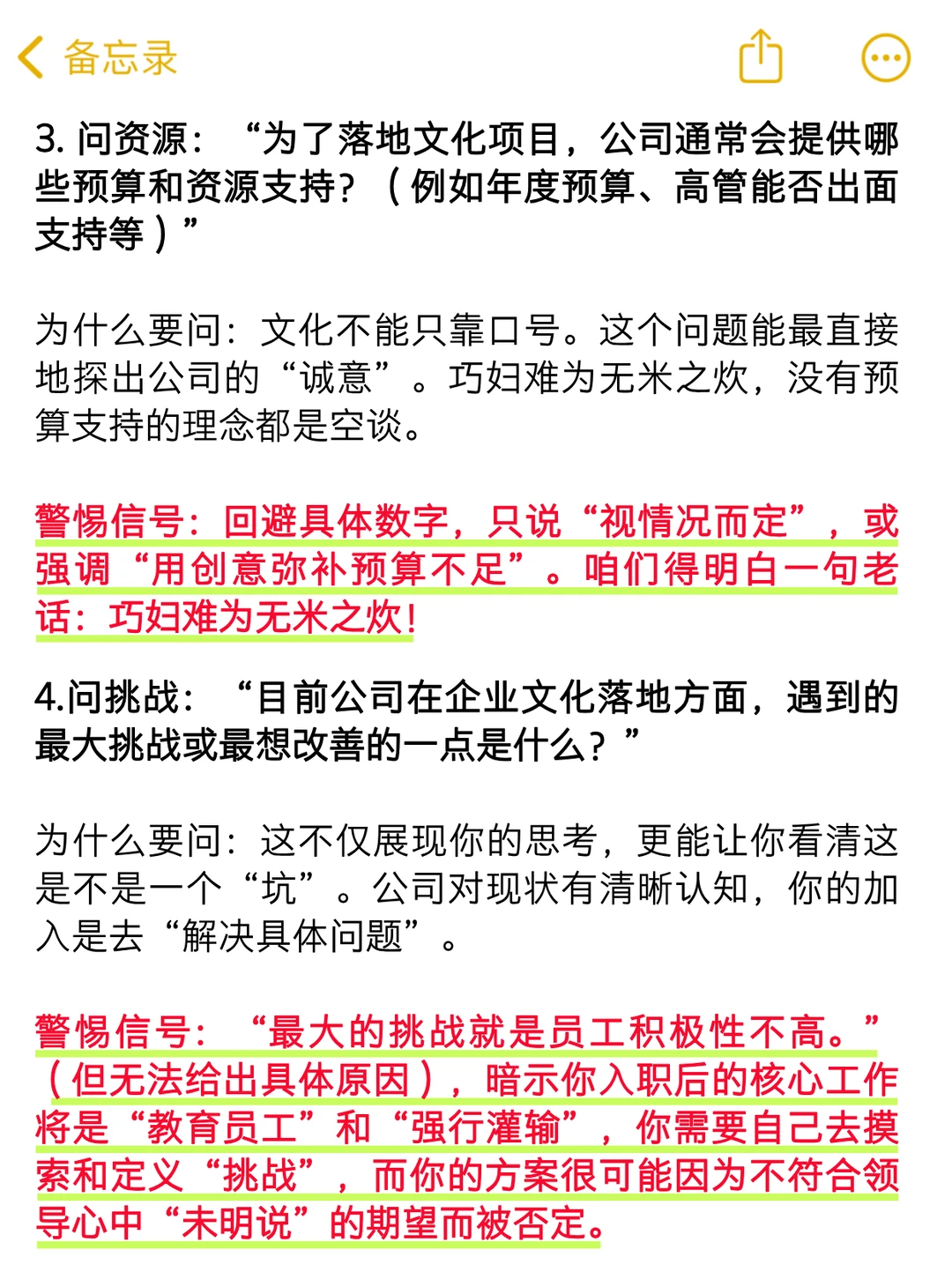 备忘录

3. 问资源：“为了落地文化项目，公司通常会提供哪些预算和资源支持？（例如年度预算、高管能否出面支持等）”

为什么要问：文化不能只靠口号。这个问题能最直接地探出公司的“诚意”。巧妇难为无米之炊，没有预算支持的理念都是空谈。

警惕信号：回避具体数字，只说“视情况而定”，或强调“用创意弥补预算不足”。咱们得明白一句老话：巧妇难为无米之炊！

4.问挑战：“目前公司在企业文化落地方面，遇到的最大挑战或最想改善的一点是什么？”

为什么要问：这不仅展现你的思考，更能让你看清这是不是一个“坑”。公司对现状有清晰认知，你的加入是去“解决具体问题”。

警惕信号：“最大的挑战就是员工积极性不高。”（但无法给出具体原因），暗示你入职后的核心工作将是“教育员工”和“强行灌输”，你需要自己去摸索和定义“挑战”，而你的方案很可能因为不符合领导心中“未明说”的期望而被否定。